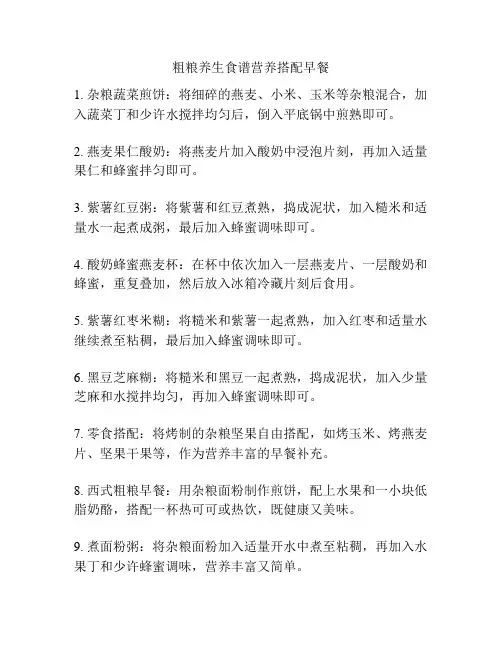 粗粮养生食谱营养搭配早餐

1. 杂粮蔬菜煎饼：将细碎的燕麦、小米、玉米等杂粮混合，加入蔬菜丁和少许水搅拌均匀后，倒入平底锅中煎熟即可。

2. 燕麦果仁酸奶：将燕麦片加入酸奶中浸泡片刻，再加入适量果仁和蜂蜜拌匀即可。

3. 紫薯红豆粥：将紫薯和红豆煮熟，捣成泥状，加入糙米和适量水一起煮成粥，最后加入蜂蜜调味即可。

4. 酸奶蜂蜜燕麦杯：在杯中依次加入一层燕麦片、一层酸奶和蜂蜜，重复叠加，然后放入冰箱冷藏片刻后食用。

5. 紫薯红枣米糊：将糙米和紫薯一起煮熟，加入红枣和适量水继续煮至粘稠，最后加入蜂蜜调味即可。

6. 黑豆芝麻糊：将糙米和黑豆一起煮熟，捣成泥状，加入少量芝麻和水搅拌均匀，再加入蜂蜜调味即可。

7. 零食搭配：将烤制的杂粮坚果自由搭配，如烤玉米、烤燕麦片、坚果干果等，作为营养丰富的早餐补充。

8. 西式粗粮早餐：用杂粮面粉制作煎饼，配上水果和一小块低脂奶酪，搭配一杯热可可或热饮，既健康又美味。

9. 煮面粉粥：将杂粮面粉加入适量开水中煮至粘稠，再加入水果丁和少许蜂蜜调味，营养丰富又简单。